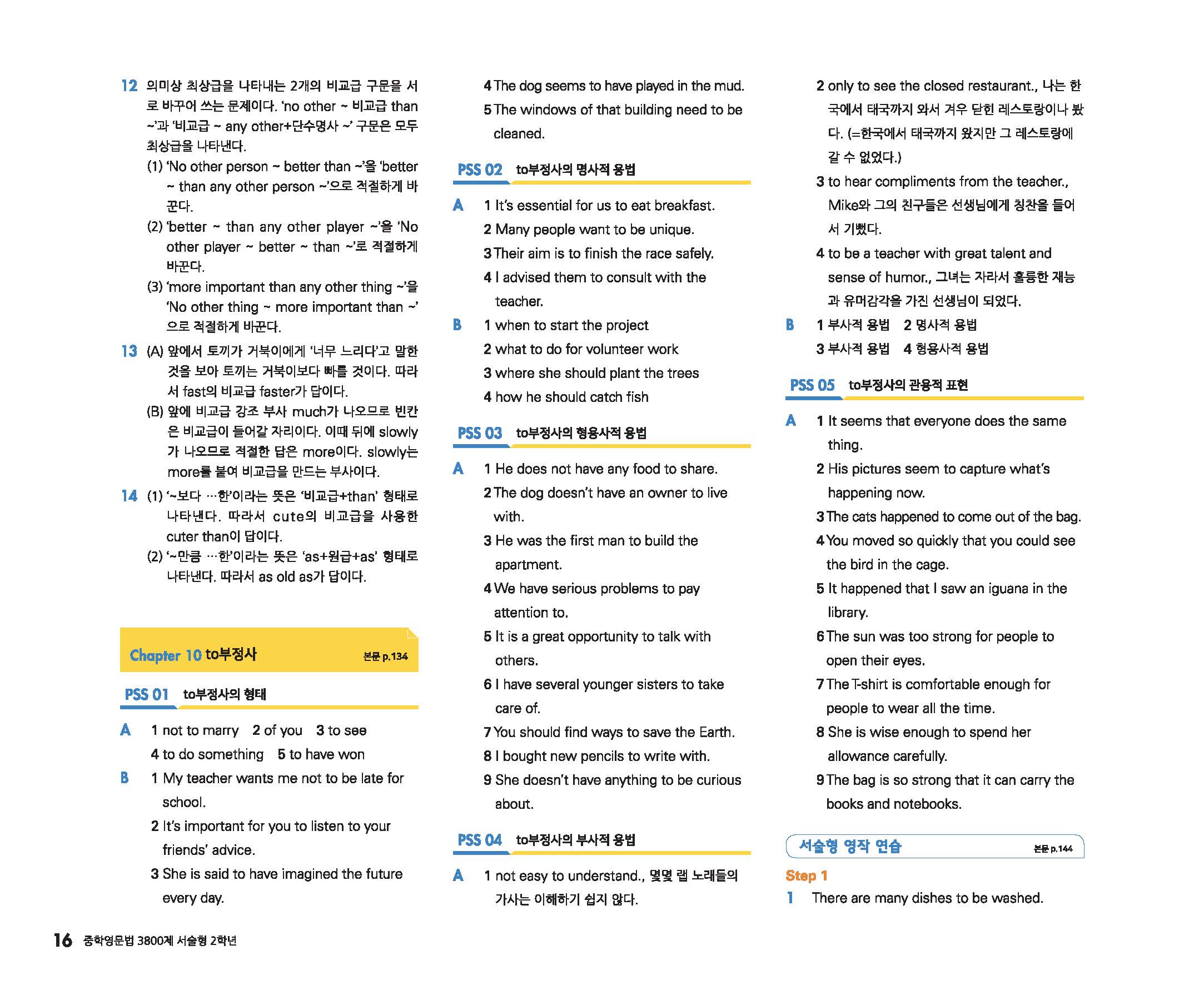 12 의미상 최상급을 나타내는 2개의 비교급 구문을 서로 바꾸어 쓰는 문제이다. 'no other ~ 비교급 than ~'과 '비교급 ~ any other+단수명사 ~' 구문은 모두 최상급을 나타낸다.
(1) 'No other person ~ better than ~'을 'better ~ than any other person ~'으로 적절하게 바꾼다.
(2) 'better ~ than any other player ~'을 'No other player ~ better ~ than ~'로 적절하게 바꾼다.
(3) 'more important than any other thing ~'을 'No other thing ~ more important than ~'으로 적절하게 바꾼다.

13 (A) 앞에서 토끼가 거북이에게 '너무 느리다'고 말한 것을 보아 토끼는 거북이보다 빠를 것이다. 따라서 fast의 비교급 faster가 답이다.
(B) 앞에 비교급 강조 부사 much가 나오므로 빈칸은 비교급이 들어갈 자리이다. 이때 뒤에 slowly가 나오므로 적절한 답은 more이다. slowly는 more를 붙여 비교급을 만드는 부사이다.

14 (1) '~보다 …한'이라는 뜻은 '비교급+than' 형태로 나타낸다. 따라서 cute의 비교급을 사용한 cuter than이 답이다.
(2) '~만큼 …한'이라는 뜻은 'as+원급+as' 형태로 나타낸다. 따라서 as old as가 답이다.

Chapter 10 to부정사 본문 p.134

PSS 01 to부정사의 형태

A 1 not to marry 2 of you 3 to see
4 to do something 5 to have won

B 1 My teacher wants me not to be late for school.
2 It's important for you to listen to your friends' advice.
3 She is said to have imagined the future every day.
4 The dog seems to have played in the mud.
5 The windows of that building need to be cleaned.

PSS 02 to부정사의 명사적 용법

A 1 It's essential for us to eat breakfast.
2 Many people want to be unique.
3 Their aim is to finish the race safely.
4 I advised them to consult with the teacher.

B 1 when to start the project
2 what to do for volunteer work
3 where she should plant the trees
4 how he should catch fish

PSS 03 to부정사의 형용사적 용법

A 1 He does not have any food to share.
2 The dog doesn't have an owner to live with.
3 He was the first man to build the apartment.
4 We have serious problems to pay attention to.
5 It is a great opportunity to talk with others.
6 I have several younger sisters to take care of.
7 You should find ways to save the Earth.
8 I bought new pencils to write with.
9 She doesn't have anything to be curious about.

PSS 04 to부정사의 부사적 용법

A 1 not easy to understand., 몇몇 랩 노래들의 가사는 이해하기 쉽지 않다.
2 only to see the closed restaurant., 나는 한국에서 태국까지 와서 겨우 닫힌 레스토랑이나 봤다. (=한국에서 태국까지 왔지만 그 레스토랑에 갈 수 없었다.)
3 to hear compliments from the teacher., Mike와 그의 친구들은 선생님에게 칭찬을 들어서 기뻤다.
4 to be a teacher with great talent and sense of humor., 그녀는 자라서 훌륭한 재능과 유머감각을 가진 선생님이 되었다.

B 1 부사적 용법 2 명사적 용법
3 부사적 용법 4 형용사적 용법

PSS 05 to부정사의 관용적 표현

A 1 It seems that everyone does the same thing.
2 His pictures seem to capture what's happening now.
3 The cats happened to come out of the bag.
4 You moved so quickly that you could see the bird in the cage.
5 It happened that I saw an iguana in the library.
6 The sun was too strong for people to open their eyes.
7 The T-shirt is comfortable enough for people to wear all the time.
8 She is wise enough to spend her allowance carefully.
9 The bag is so strong that it can carry the books and notebooks.

서술형 영작 연습 본문 p.144

Step 1
1 There are many dishes to be washed.

16 중학영문법 3800제 서술형 2학년